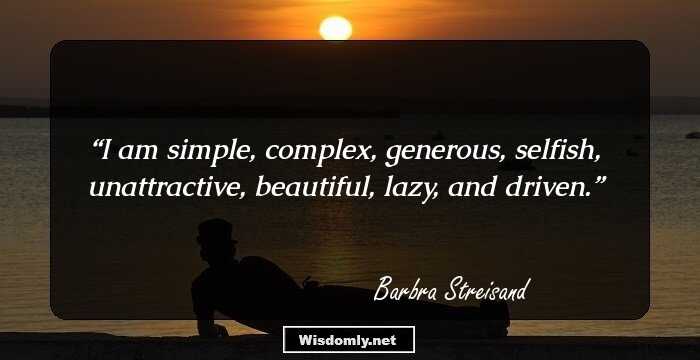 “I am simple, complex, generous, selfish, unattractive, beautiful, lazy, and driven.”

Barbra Streisand

Wisdomly.net